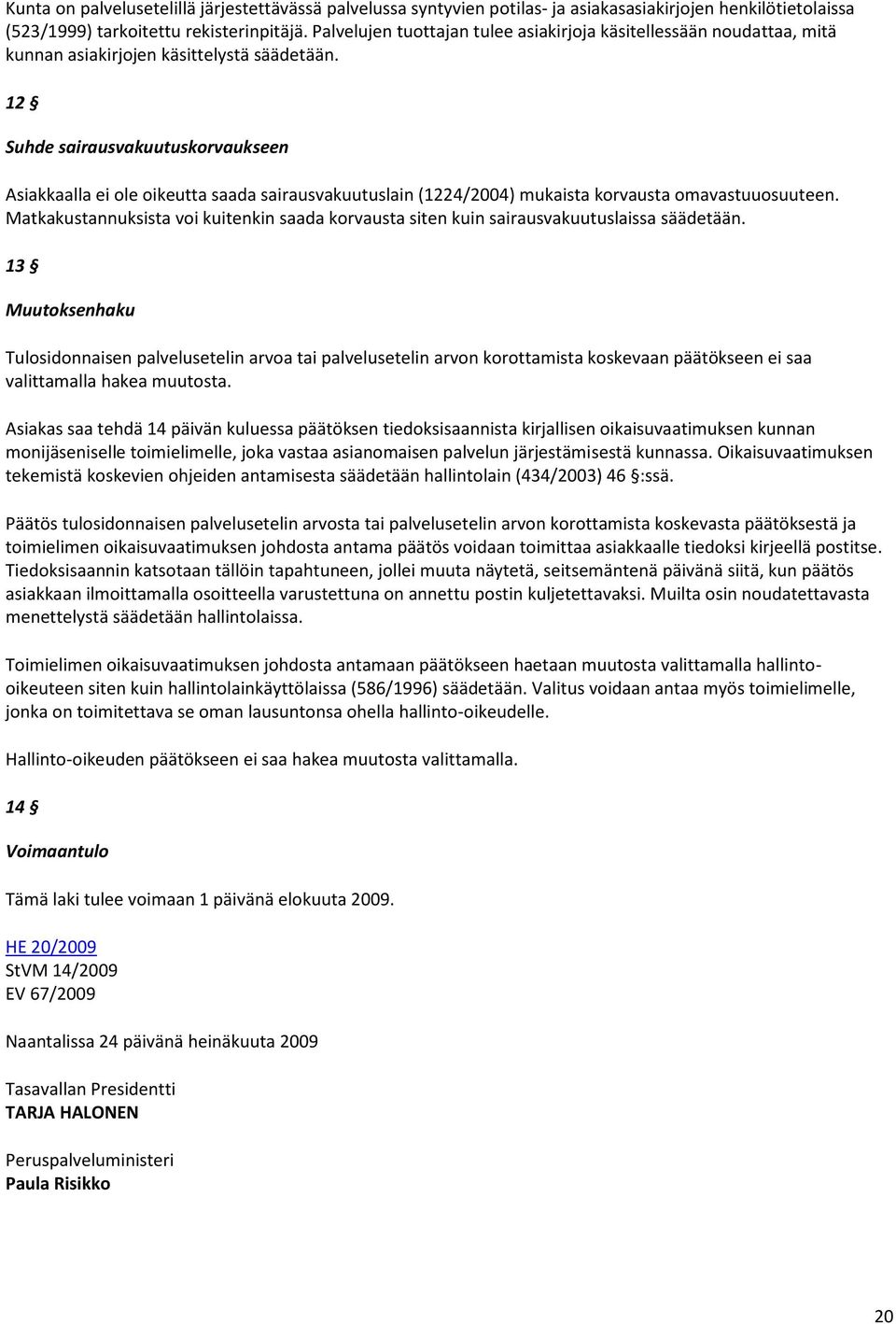 Kunta on palvelusetelillä järjestettävässä palvelussa syntyvien potilas- ja asiakasasiakirjojen henkilötietolaissa (523/1999) tarkoitettu rekisterinpitäjä. Palvelujen tuottajan tulee asiakirjoja käsitellessään noudattaa, mitä kunnan asiakirjojen käsittelystä säädetään.

12 §

Suhde sairausvakuutuskorvaukseen

Asiakkaalla ei ole oikeutta saada sairausvakuutuslain (1224/2004) mukaista korvausta omavastuuosuuteen. Matkakustannuksista voi kuitenkin saada korvausta siten kuin sairausvakuutuslaissa säädetään.

13 §

Muutoksenhaku

Tulosidonnaisen palvelusetelin arvoa tai palvelusetelin arvon korottamista koskevaan päätökseen ei saa valittamalla hakea muutosta.

Asiakas saa tehdä 14 päivän kuluessa päätöksen tiedoksisaannista kirjallisen oikaisuvaatimuksen kunnan monijäseniselle toimielimelle, joka vastaa asianomaisen palvelun järjestämisestä kunnassa. Oikaisuvaatimuksen tekemistä koskevien ohjeiden antamisesta säädetään hallintolain (434/2003) 46 §:ssä.

Päätös tulosidonnaisen palvelusetelin arvosta tai palvelusetelin arvon korottamista koskevasta päätöksestä ja toimielimen oikaisuvaatimuksen johdosta antama päätös voidaan toimittaa asiakkaalle tiedoksi kirjeellä postitse. Tiedoksisaannin katsotaan tällöin tapahtuneen, jollei muuta näytetä, seitsemäntenä päivänä siitä, kun päätös asiakkaan ilmoittamalla osoitteella varustettuna on annettu postin kuljetettavaksi. Muilta osin noudatettavasta menettelystä säädetään hallintolaissa.

Toimielimen oikaisuvaatimuksen johdosta antamaan päätökseen haetaan muutosta valittamalla hallinto-oikeuteen siten kuin hallintolainkäyttölaissa (586/1996) säädetään. Valitus voidaan antaa myös toimielimelle, jonka on toimitettava se oman lausuntonsa ohella hallinto-oikeudelle.

Hallinto-oikeuden päätökseen ei saa hakea muutosta valittamalla.

14 §

Voimaantulo

Tämä laki tulee voimaan 1 päivänä elokuuta 2009.

HE 20/2009
StVM 14/2009
EV 67/2009

Naantalissa 24 päivänä heinäkuuta 2009

Tasavallan Presidentti
TARJA HALONEN

Peruspalveluministeri
Paula Risikko

20